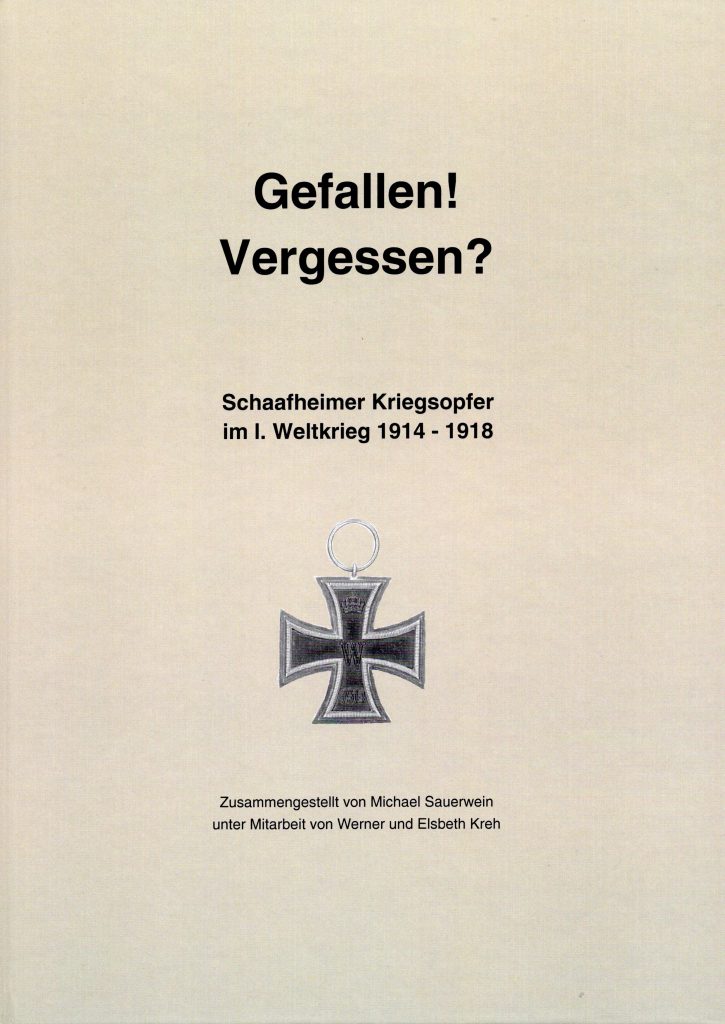 Gefallen!
Vergessen?

Schaafheimer Kriegsopfer
im I. Weltkrieg 1914 - 1918

W

Zusammengestellt von Michael Sauerwein
unter Mitarbeit von Werner und Elsbeth Kreh